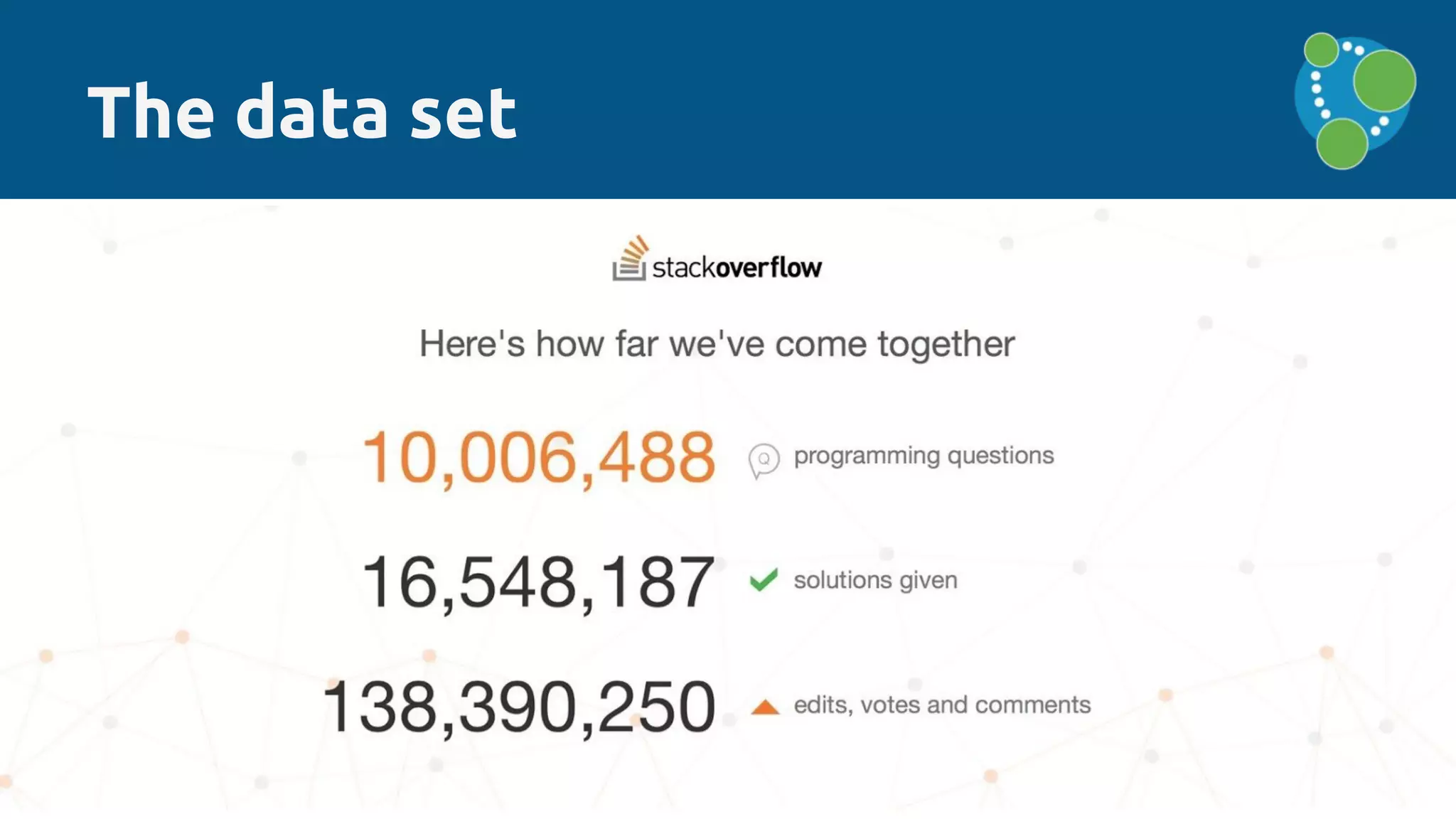 The data set

stackoverflow

Here's how far we've come together

10,006,488 programming questions

16,548,187 solutions given

138,390,250 edits, votes and comments